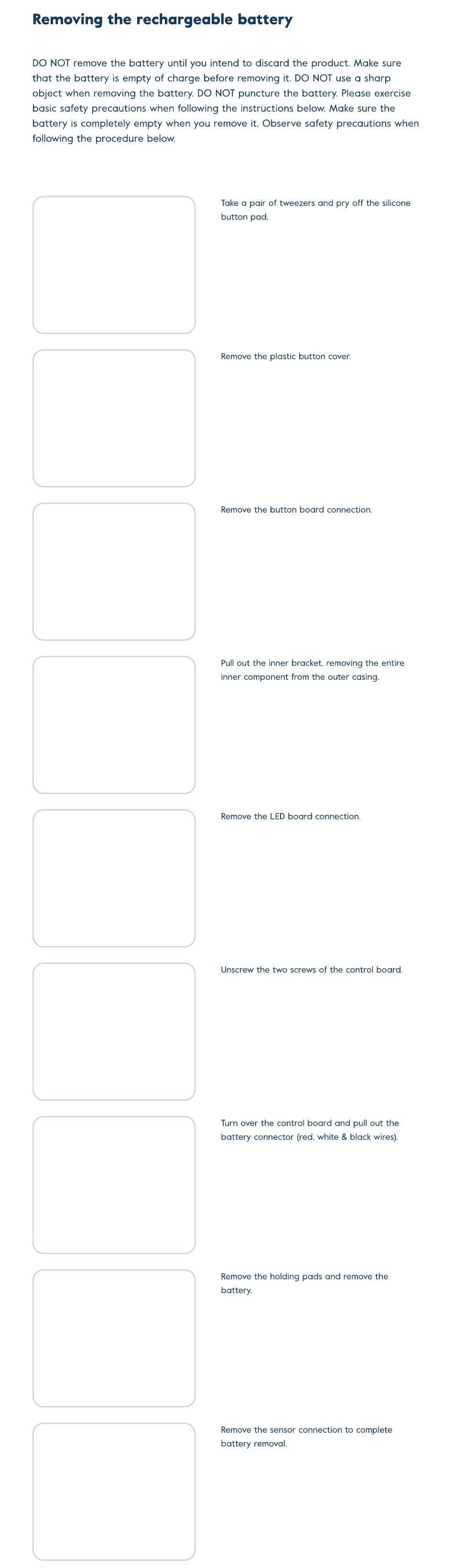 Removing the rechargeable battery

DO NOT remove the battery until you intend to discard the product. Make sure that the battery is empty of charge before removing it. DO NOT use a sharp object when removing the battery. DO NOT puncture the battery. Please exercise basic safety precautions when following the instructions below. Make sure the battery is completely empty when you remove it. Observe safety precautions when following the procedure below.

Take a pair of tweezers and pry off the silicone button pad.

Remove the plastic button cover.

Remove the button board connection.

Pull out the inner bracket, removing the entire inner component from the outer casing.

Remove the LED board connection.

Unscrew the two screws of the control board.

Turn over the control board and pull out the battery connector (red, white & black wires).

Remove the holding pads and remove the battery.

Remove the sensor connection to complete battery removal.